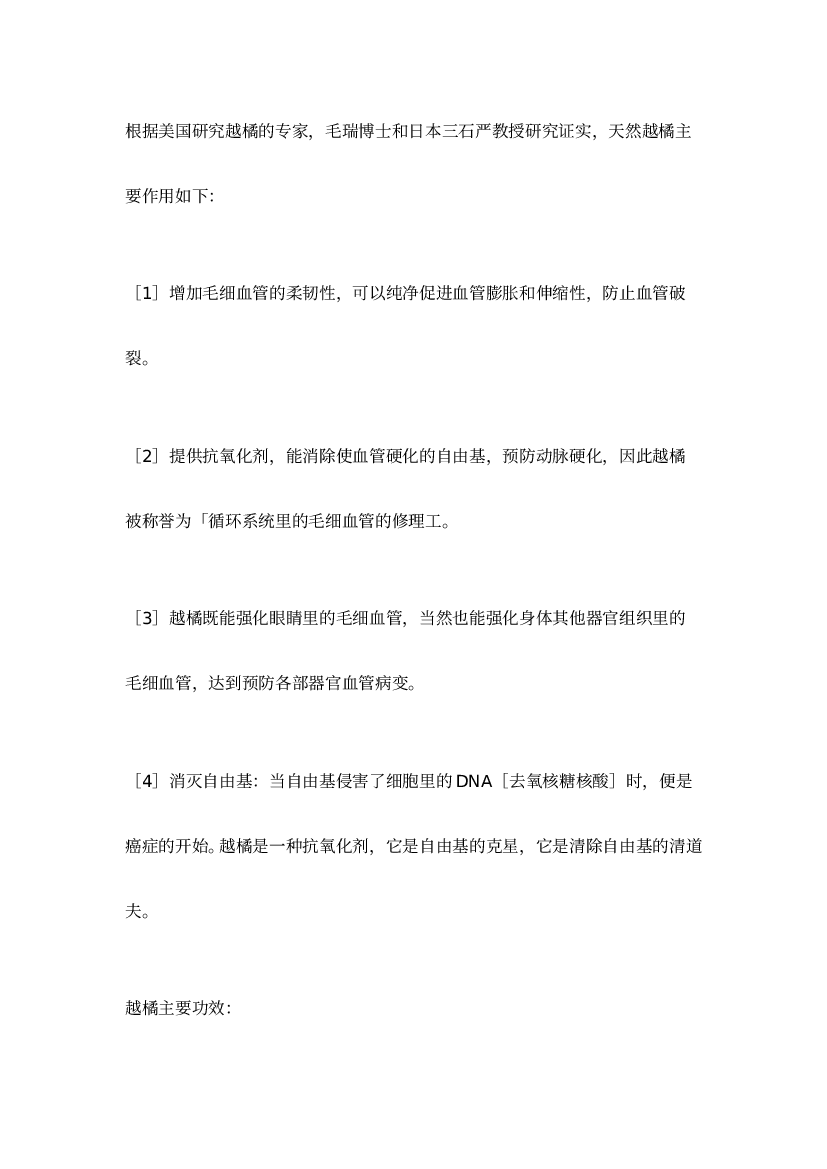 根据美国研究越橘的专家，毛瑞博士和日本三石严教授研究证实，天然越橘主要作用如下：

［1］增加毛细血管的柔韧性，可以纯净促进血管膨胀和伸缩性，防止血管破裂。

［2］提供抗氧化剂，能消除使血管硬化的自由基，预防动脉硬化，因此越橘被称誉为「循环系统里的毛细血管的修理工。

［3］越橘既能强化眼睛里的毛细血管，当然也能强化身体其他器官组织里的毛细血管，达到预防各部器官血管病变。

［4］消灭自由基：当自由基侵害了细胞里的DNA［去氧核糖核酸］时，便是癌症的开始。越橘是一种抗氧化剂，它是自由基的克星，它是清除自由基的清道夫。

越橘主要功效：